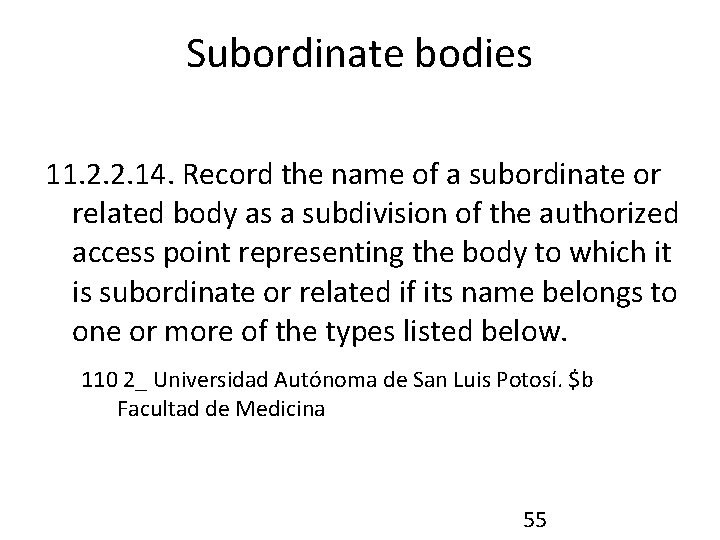 Subordinate bodies

11.2.2.14. Record the name of a subordinate or related body as a subdivision of the authorized access point representing the body to which it is subordinate or related if its name belongs to one or more of the types listed below.

110 2_ Universidad Autónoma de San Luis Potosí. \$b Facultad de Medicina

55